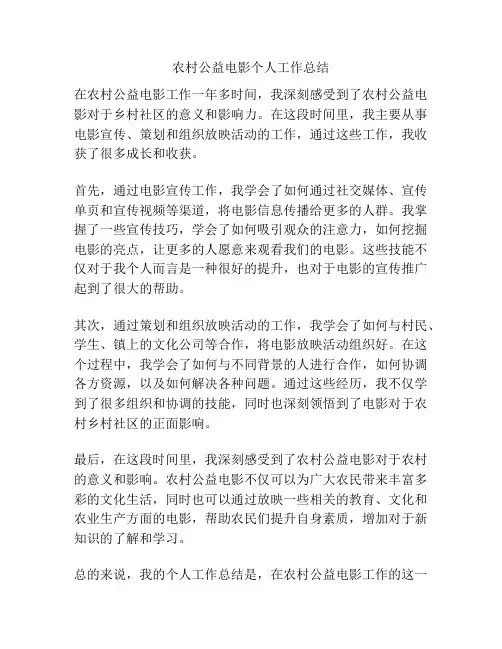 农村公益电影个人工作总结

在农村公益电影工作一年多时间，我深刻感受到了农村公益电影对于乡村社区的意义和影响力。在这段时间里，我主要从事电影宣传、策划和组织放映活动的工作，通过这些工作，我收获了很多成长和收获。

首先，通过电影宣传工作，我学会了如何通过社交媒体、宣传单页和宣传视频等渠道，将电影信息传播给更多的人群。我掌握了一些宣传技巧，学会了如何吸引观众的注意力，如何挖掘电影的亮点，让更多的人愿意来观看我们的电影。这些技能不仅对于我个人而言是一种很好的提升，也对于电影的宣传推广起到了很大的帮助。

其次，通过策划和组织放映活动的工作，我学会了如何与村民、学生、镇上的文化公司等合作，将电影放映活动组织好。在这个过程中，我学会了如何与不同背景的人进行合作，如何协调各方资源，以及如何解决各种问题。通过这些经历，我不仅学到了很多组织和协调的技能，同时也深刻领悟到了电影对于农村乡村社区的正面影响。

最后，在这段时间里，我深刻感受到了农村公益电影对于农村的意义和影响。农村公益电影不仅可以为广大农民带来丰富多彩的文化生活，同时也可以通过放映一些相关的教育、文化和农业生产方面的电影，帮助农民们提升自身素质，增加对于新知识的了解和学习。

总的来说，我的个人工作总结是，在农村公益电影工作的这一